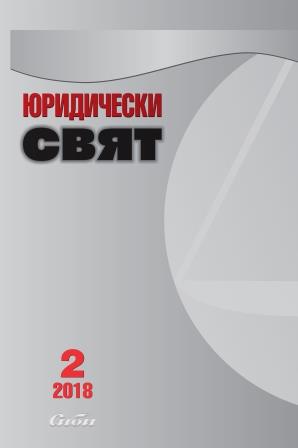 ЮРИДИЧЕСКИ
СВЯТ

2
2018

Сиби